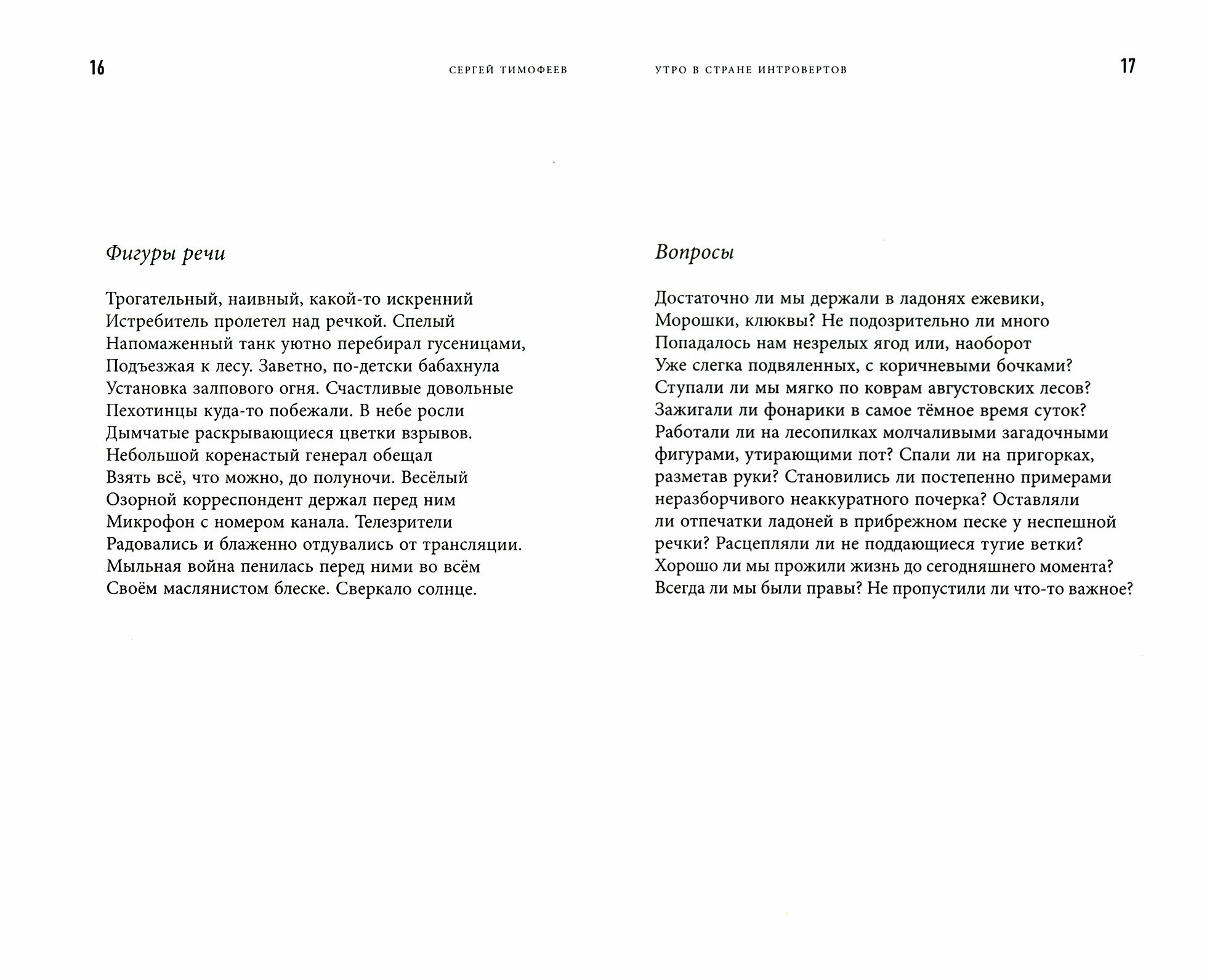 16

СЕРГЕЙ ТИМОФЕЕВ

Фигуры речи

Трогательный, наивный, какой-то искренний
Истребитель пролетел над речкой. Спелый
Напомаженный танк уютно перебирал гусеницами,
Подъезжая к лесу. Заветно, по-детски бабахнула
Установка залпового огня. Счастливые довольные
Пехотинцы куда-то побежали. В небе росли
Дымчатые раскрывающиеся цветки взрывов.
Небольшой коренастый генерал обещал
Взять всё, что можно, до полуночи. Весёлый
Озорной корреспондент держал перед ним
Микрофон с номером канала. Телезрители
Радовались и блаженно отдувались от трансляции.
Мыльная война пенилась перед ними во всём
Своём маслянистом блеске. Сверкало солнце.

УТРО В СТРАНЕ ИНТРОВЕРТОВ

17

Вопросы

Достаточно ли мы держали в ладонях ежевики,
Морошки, клюквы? Не подозрительно ли много
Попадалось нам незрелых ягод или, наоборот
Уже слегка подвяленных, с коричневыми бочками?
Ступали ли мы мягко по коврам августовских лесов?
Зажигали ли фонарики в самое тёмное время суток?
Работали ли на лесопилках молчаливыми загадочными
фигурами, утирающими пот? Спали ли на пригорках,
разметав руки? Становились ли постепенно примерами
неразборчивого неаккуратного почерка? Оставляли
ли отпечатки ладоней в прибрежном песке у неспешной
речки? Расцепляли ли не поддающиеся тугие ветки?
Хорошо ли мы прожили жизнь до сегодняшнего момента?
Всегда ли мы были правы? Не пропустили ли что-то важное?